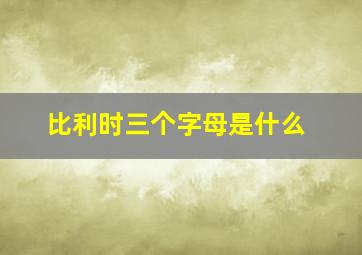 比利时三个字母是什么